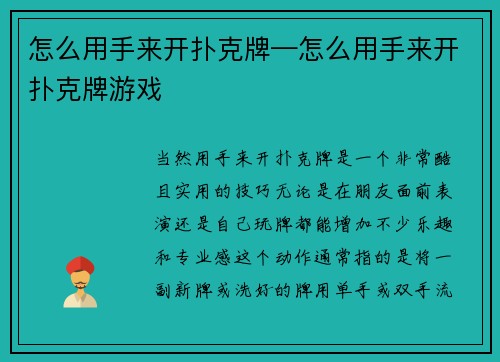 怎么用手来开扑克牌—怎么用手来开扑克牌游戏

当然用手来开扑克牌是一个非常酷且实用的技巧无论是在朋友面前表演还是自己玩牌都能增加不少乐趣和专业感这个动作通常指的是将一副新牌或洗好的牌用单手或双手流